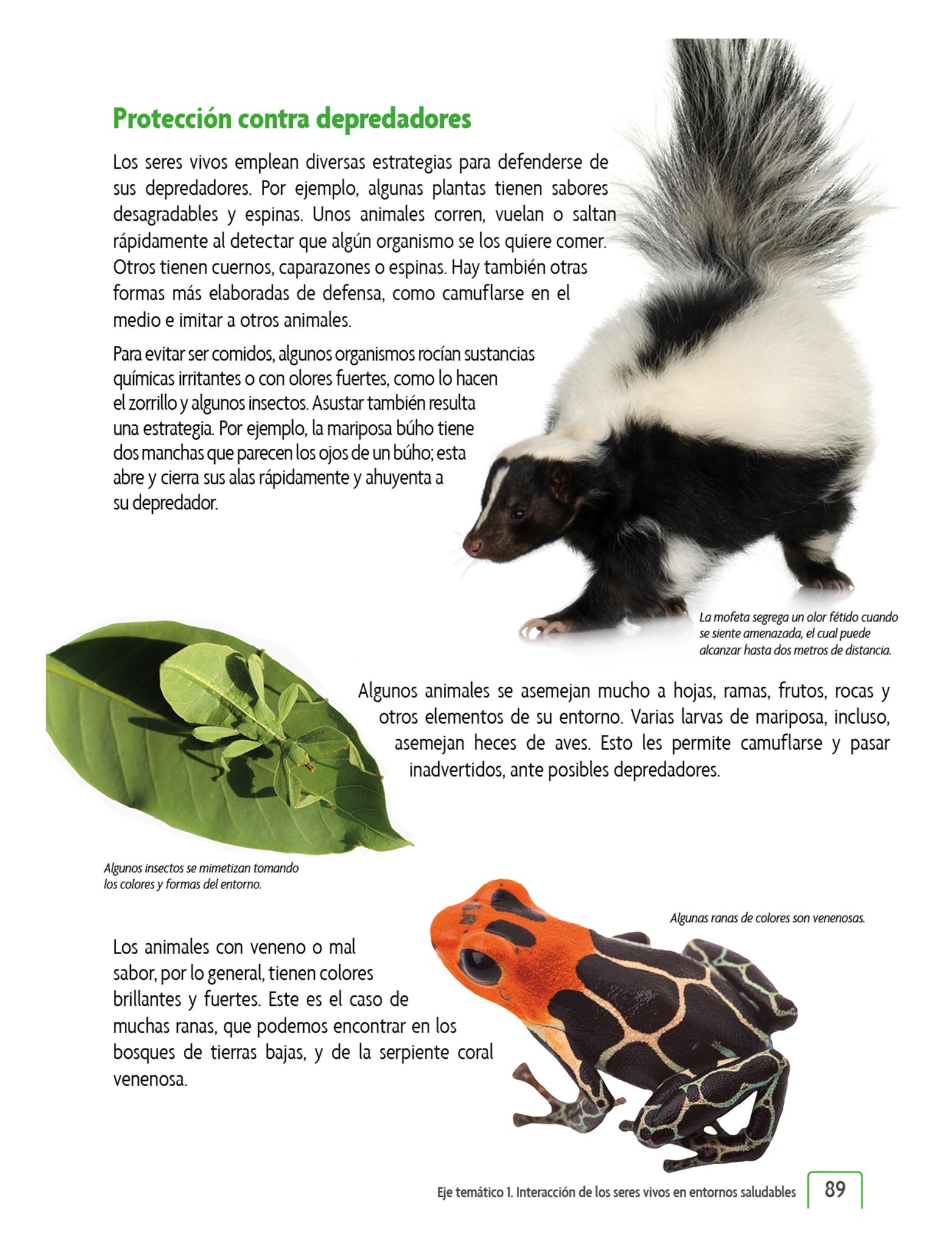 Protección contra depredadores

Los seres vivos emplean diversas estrategias para defenderse de sus depredadores. Por ejemplo, algunas plantas tienen sabores desagradables y espinas. Unos animales corren, vuelan o saltan rápidamente al detectar que algún organismo se los quiere comer. Otros tienen cuernos, caparazones o espinas. Hay también otras formas más elaboradas de defensa, como camuflarse en el medio e imitar a otros animales.

Para evitar ser comidos, algunos organismos rocían sustancias químicas irritantes o con olores fuertes, como lo hacen el zorrillo y algunos insectos. Asustar también resulta una estrategia. Por ejemplo, la mariposa búho tiene dos manchas que parecen los ojos de un búho; esta abre y cierra sus alas rápidamente y ahuyenta a su depredador.

La mofeta segrega un olor fétido cuando se siente amenazada, el cual puede alcanzar hasta dos metros de distancia.

Algunos animales se asemejan mucho a hojas, ramas, frutos, rocas y otros elementos de su entorno. Varias larvas de mariposa, incluso, asemejan heces de aves. Esto les permite camuflarse y pasar inadvertidos, ante posibles depredadores.

Algunos insectos se mimetizan tomando los colores y formas del entorno.

Algunas ranas de colores son venenosas.

Los animales con veneno o mal sabor, por lo general, tienen colores brillantes y fuertes. Este es el caso de muchas ranas, que podemos encontrar en los bosques de tierras bajas, y de la serpiente coral venenosa.

Eje temático 1. Interacción de los seres vivos en entornos saludables 89